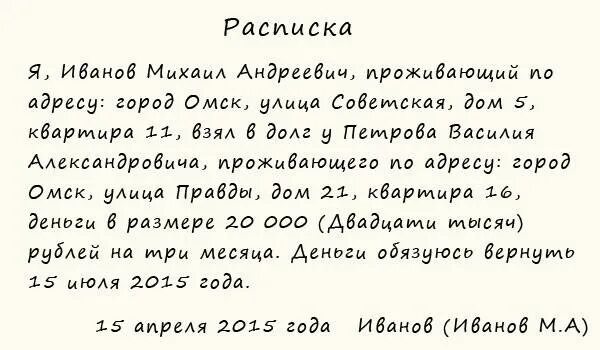 Расписка

Я, Иванов Михаил Андреевич, проживающий по адресу: город Омск, улица Советская, дом 5, квартира 11, взял в долг у Петрова Василия Александровича, проживающего по адресу: город Омск, улица Правды, дом 21, квартира 16, деньги в размере 20 000 (Двадцати тысяч) рублей на три месяца. Деньги обязуюсь вернуть 15 июля 2015 года.

15 апреля 2015 года Иванов (Иванов М.А)